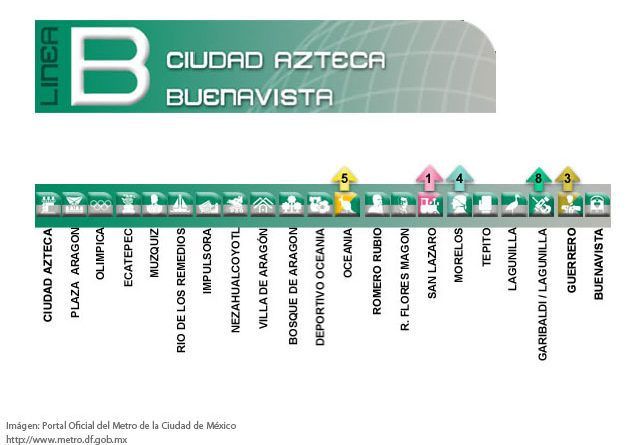 LINEA B CIUDAD AZTECA BUENAVISTA

5 1 4 8 3

CIUDAD AZTECA
PLAZA ARAGON
OLIMPICA
ECATEPEC
MUZQUIZ
RIO DE LOS REMEDIOS
IMPULSORA
NEZAHUALCOYOTL
VILLA DE ARAGÓN
BOSQUE DE ARAGON
DEPORTIVO OCEANIA
OCEANIA
ROMERO RUBIO
R. FLORES MAGON
SAN LAZARO
MORELOS
TEPITO
LAGUNILLA
GARIBALDI / LAGUNILLA
GUERRERO
BUENAVISTA

Imágen: Portal Oficial del Metro de la Ciudad de México
http://www.metro.df.gob.mx